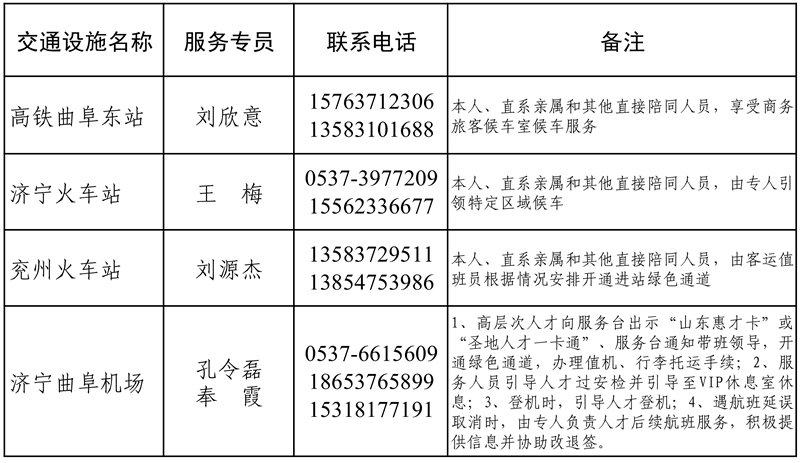 | 交通设施名称 | 服务专员 | 联系电话 | 备注 |
|---|---|---|---|
| 高铁曲阜东站 | 刘欣意 | 15763712306 13583101688 | 本人、直系亲属和其他直接陪同人员，享受商务旅客候车室候车服务 |
| 济宁火车站 | 王 梅 | 0537-3977209 15562336677 | 本人、直系亲属和其他直接陪同人员，由专人引领特定区域候车 |
| 兖州火车站 | 刘源杰 | 13583729511 13854753986 | 本人、直系亲属和其他直接陪同人员，由客运值班员根据情况安排开通进站绿色通道 |
| 济宁曲阜机场 | 孔令磊 奉 霞 | 0537-6615609 18653765899 15318177191 | 1、高层次人才向服务台出示“山东惠才卡”或“圣地人才一卡通”、服务台通知带班领导，开通绿色通道，办理值机、行李托运手续；2、服务人员引导人才过安检并引导至VIP休息室休息；3、登机时，引导人才登机；4、遇航班延误取消时，由专人负责人才后续航班服务，积极提供信息并协助改退签。 |